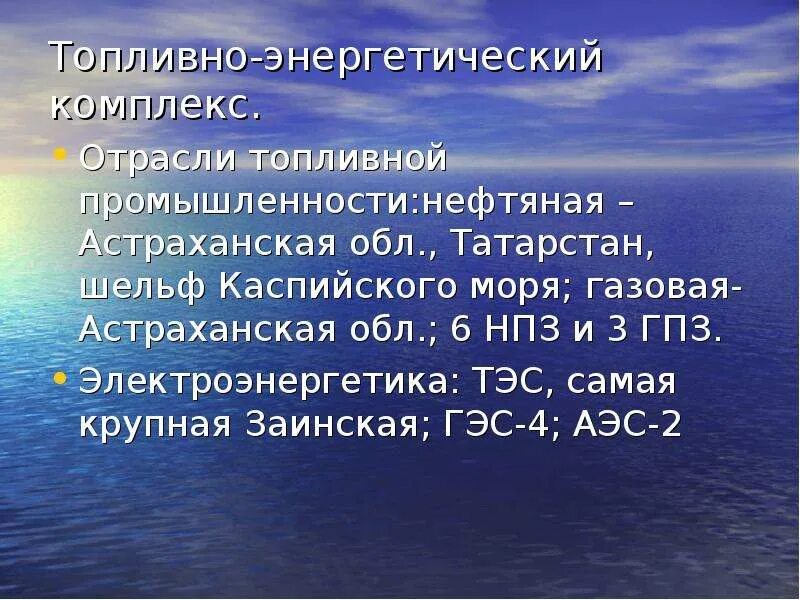 Топливно-энергетический комплекс.

• Отрасли топливной промышленности:нефтяная – Астраханская обл., Татарстан, шельф Каспийского моря; газовая- Астраханская обл.; 6 НПЗ и 3 ГПЗ.

• Электроэнергетика: ТЭС, самая крупная Заинская; ГЭС-4; АЭС-2